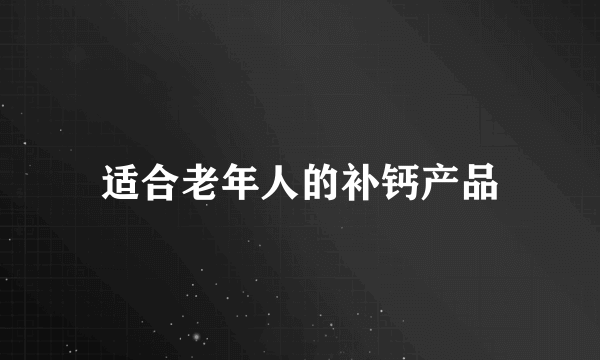 适合老年人的补钙产品